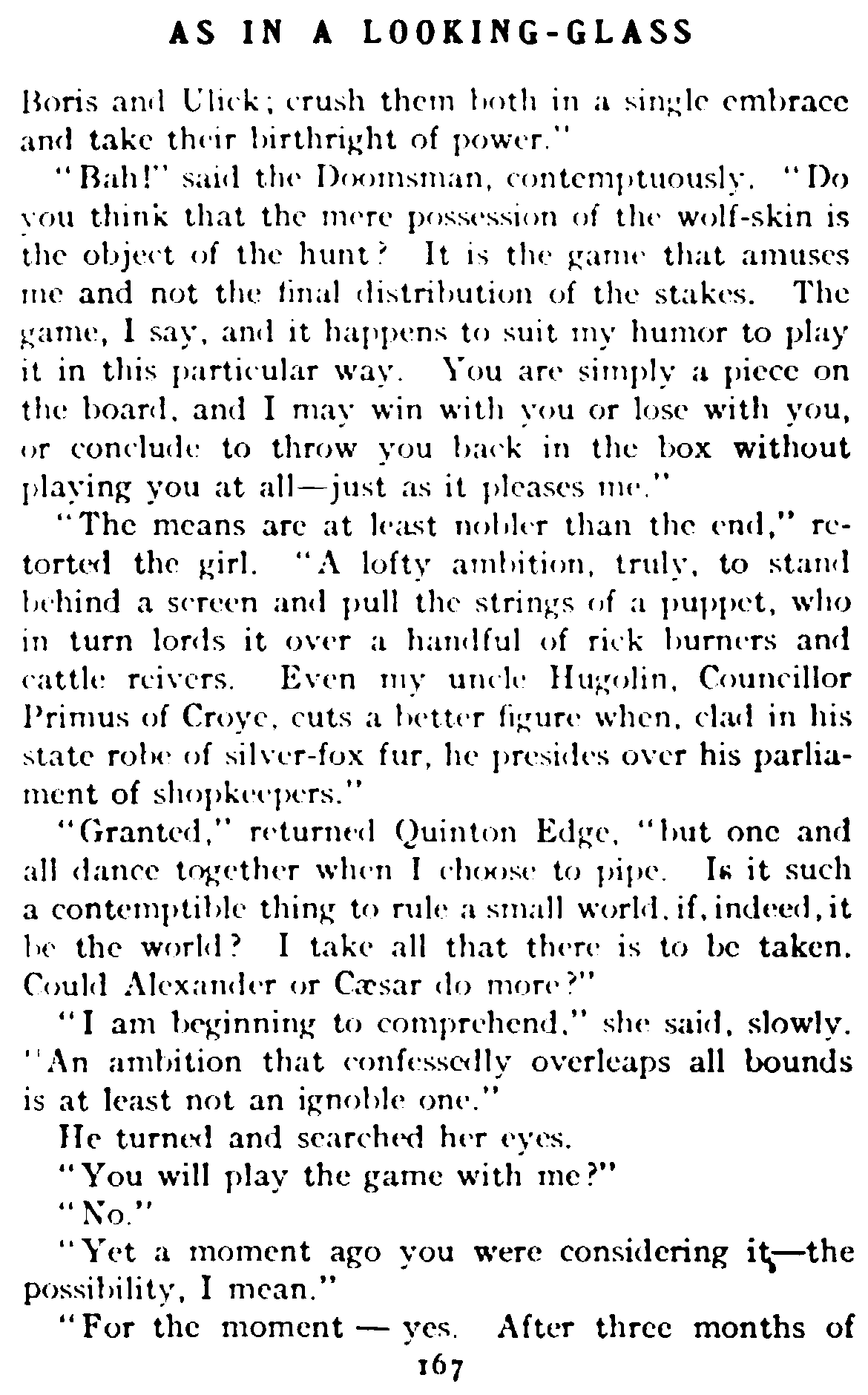 AS IN A LOOKING-GLASS

Boris and Ulick; crush them both in a single embrace and take their birthright of power."

"Bah!" said the Doomsman, contemptuously. "Do you think that the mere possession of the wolf-skin is the object of the hunt? It is the game that amuses me and not the final distribution of the stakes. The game, I say, and it happens to suit my humor to play it in this particular way. You are simply a piece on the board, and I may win with you or lose with you, or conclude to throw you back in the box without playing you at all—just as it pleases me."

"The means are at least nobler than the end," retorted the girl. "A lofty ambition, truly, to stand behind a screen and pull the strings of a puppet, who in turn lords it over a handful of rick burners and cattle reivers. Even my uncle Hugolin, Councillor Primus of Croye, cuts a better figure when, clad in his state robe of silver-fox fur, he presides over his parliament of shopkeepers."

"Granted," returned Quinton Edge, "but one and all dance together when I choose to pipe. Is it such a contemptible thing to rule a small world, if, indeed, it be the world? I take all that there is to be taken. Could Alexander or Cæsar do more?"

"I am beginning to comprehend," she said, slowly. "An ambition that confessedly overleaps all bounds is at least not an ignoble one."

He turned and searched her eyes.

"You will play the game with me?"

"No."

"Yet a moment ago you were considering it—the possibility, I mean."

"For the moment — yes. After three months of

167